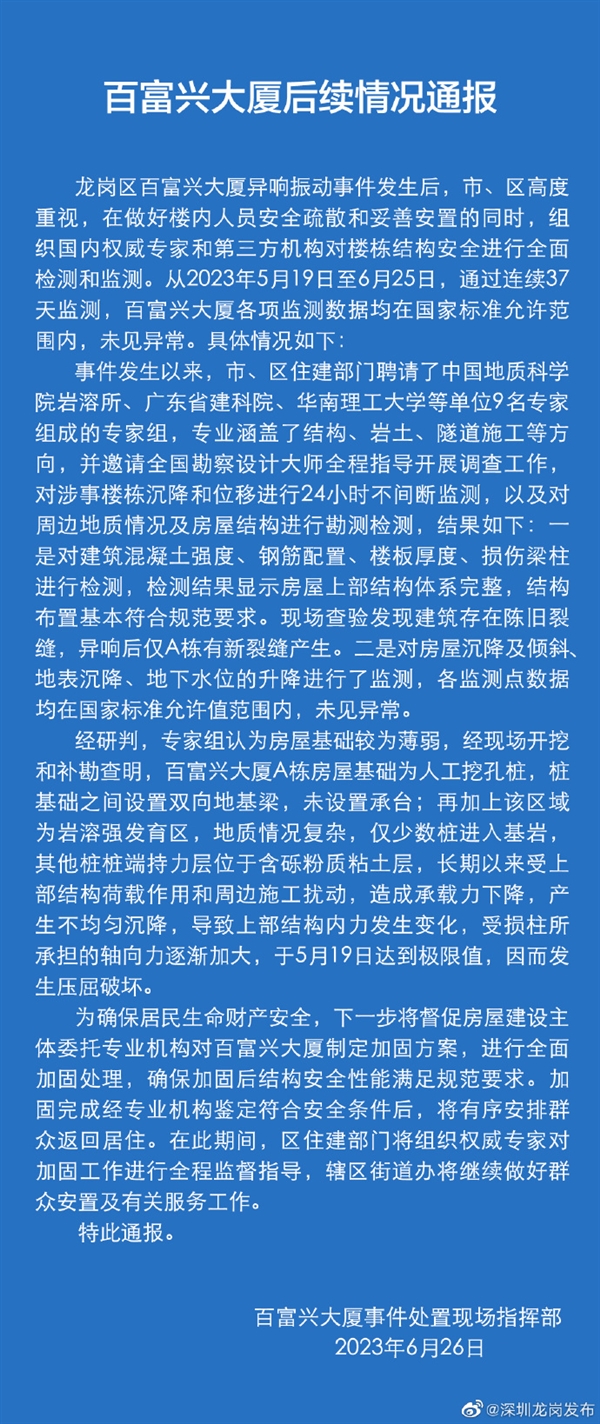 百富兴大厦后续情况通报

龙岗区百富兴大厦异响振动事件发生后，市、区高度重视，在做好楼内人员安全疏散和妥善安置的同时，组织国内权威专家和第三方机构对楼栋结构安全进行全面检测和监测。从2023年5月19日至6月25日，通过连续37天监测，百富兴大厦各项监测数据均在国家标准允许范围内，未见异常。具体情况如下：

事件发生以来，市、区住建部门聘请了中国地质科学院岩溶所、广东省建科院、华南理工大学等单位9名专家组成的专家组，专业涵盖了结构、岩土、隧道施工等方向，并邀请全国勘察设计大师全程指导开展调查工作，对涉事楼栋沉降和位移进行24小时不间断监测，以及对周边地质情况及房屋结构进行勘测检测，结果如下：一是对建筑混凝土强度、钢筋配置、楼板厚度、损伤梁柱进行检测，检测结果显示房屋上部结构体系完整，结构布置基本符合规范要求。现场查验发现建筑存在陈旧裂缝，异响后仅A栋有新裂缝产生。二是对房屋沉降及倾斜、地表沉降、地下水位的升降进行了监测，各监测点数据均在国家标准允许值范围内，未见异常。

经研判，专家组认为房屋基础较为薄弱，经现场开挖和补勘查明，百富兴大厦A栋房屋基础为人工挖孔桩，桩基础之间设置双向地基梁，未设置承台；再加上该区域为岩溶强发育区，地质情况复杂，仅少数桩进入基岩，其他桩桩端持力层位于含砾粉质粘土层，长期以来受上部结构荷载作用和周边施工扰动，造成承载力下降，产生不均匀沉降，导致上部结构内力发生变化，受损柱所承担的轴向力逐渐加大，于5月19日达到极限值，因而发生压屈破坏。

为确保居民生命财产安全，下一步将督促房屋建设主体委托专业机构对百富兴大厦制定加固方案，进行全面加固处理，确保加固后结构安全性能满足规范要求。加固完成经专业机构鉴定符合安全条件后，将有序安排群众返回居住。在此期间，区住建部门将组织权威专家对加固工作进行全程监督指导，辖区街道办将继续做好群众安置及有关服务工作。

特此通报。

百富兴大厦事件处置现场指挥部
2023年6月26日

@深圳龙岗发布